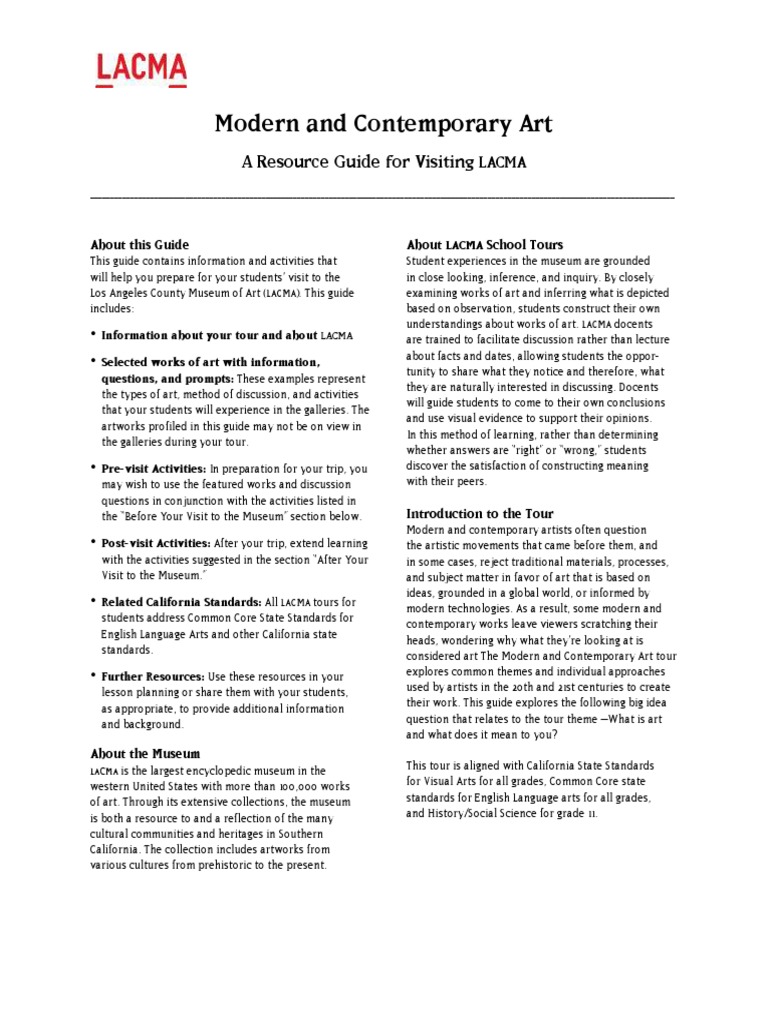 LACMA

Modern and Contemporary Art

A Resource Guide for Visiting LACMA

About this Guide
This guide contains information and activities that will help you prepare for your students' visit to the Los Angeles County Museum of Art (LACMA). This guide includes:

• Information about your tour and about LACMA

• Selected works of art with information, questions, and prompts: These examples represent the types of art, method of discussion, and activities that your students will experience in the galleries. The artworks profiled in this guide may not be on view in the galleries during your tour.

• Pre-visit Activities: In preparation for your trip, you may wish to use the featured works and discussion questions in conjunction with the activities listed in the "Before Your Visit to the Museum" section below.

• Post-visit Activities: After your trip, extend learning with the activities suggested in the section "After Your Visit to the Museum."

• Related California Standards: All LACMA tours for students address Common Core State Standards for English Language Arts and other California state standards.

• Further Resources: Use these resources in your lesson planning or share them with your students, as appropriate, to provide additional information and background.

About the Museum
LACMA is the largest encyclopedic museum in the western United States with more than 100,000 works of art. Through its extensive collections, the museum is both a resource to and a reflection of the many cultural communities and heritages in Southern California. The collection includes artworks from various cultures from prehistoric to the present.

About LACMA School Tours
Student experiences in the museum are grounded in close looking, inference, and inquiry. By closely examining works of art and inferring what is depicted based on observation, students construct their own understandings about works of art. LACMA docents are trained to facilitate discussion rather than lecture about facts and dates, allowing students the opportunity to share what they notice and therefore, what they are naturally interested in discussing. Docents will guide students to come to their own conclusions and use visual evidence to support their opinions. In this method of learning, rather than determining whether answers are "right" or "wrong," students discover the satisfaction of constructing meaning with their peers.

Introduction to the Tour
Modern and contemporary artists often question the artistic movements that came before them, and in some cases, reject traditional materials, processes, and subject matter in favor of art that is based on ideas, grounded in a global world, or informed by modern technologies. As a result, some modern and contemporary works leave viewers scratching their heads, wondering why what they're looking at is considered art The Modern and Contemporary Art tour explores common themes and individual approaches used by artists in the 20th and 21st centuries to create their work. This guide explores the following big idea question that relates to the tour theme —What is art and what does it mean to you?

This tour is aligned with California State Standards for Visual Arts for all grades, Common Core state standards for English Language arts for all grades, and History/Social Science for grade 11.